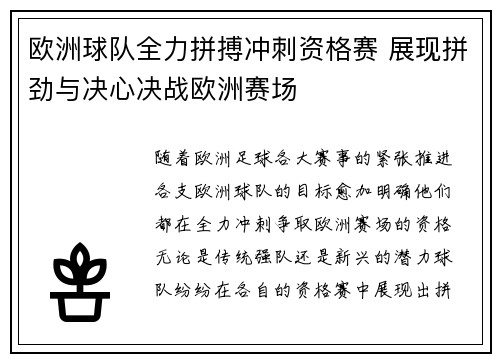 欧洲球队全力拼搏冲刺资格赛 展现拼劲与决心决战欧洲赛场

随着欧洲足球各大赛事的紧张推进各支欧洲球队的目标愈加明确他们都在全力冲刺争取欧洲赛场的资格无论是传统强队还是新兴的潜力球队纷纷在各自的资格赛中展现出拼